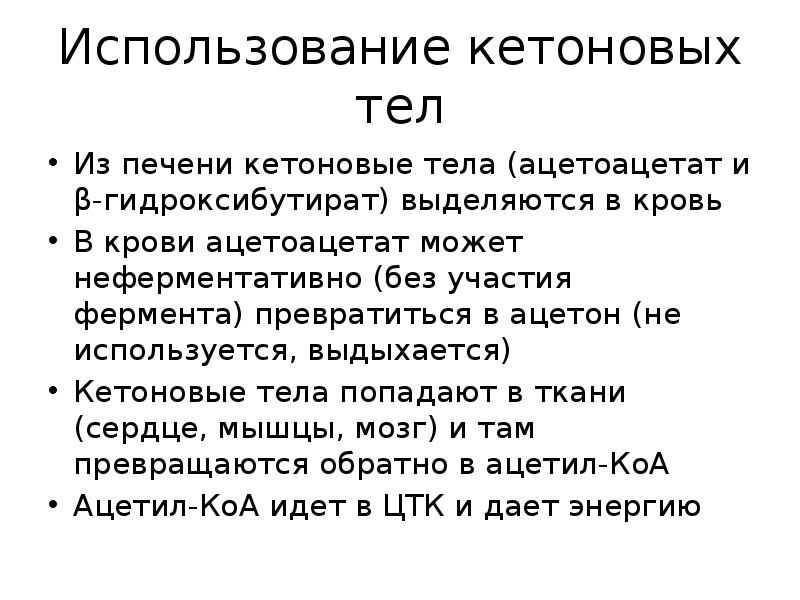 Использование кетоновых тел

• Из печени кетоновые тела (ацетоацетат и β-гидроксибутират) выделяются в кровь
• В крови ацетоацетат может неферментативно (без участия фермента) превратиться в ацетон (не используется, выдыхается)
• Кетоновые тела попадают в ткани (сердце, мышцы, мозг) и там превращаются обратно в ацетил-КоА
• Ацетил-КоА идет в ЦТК и дает энергию